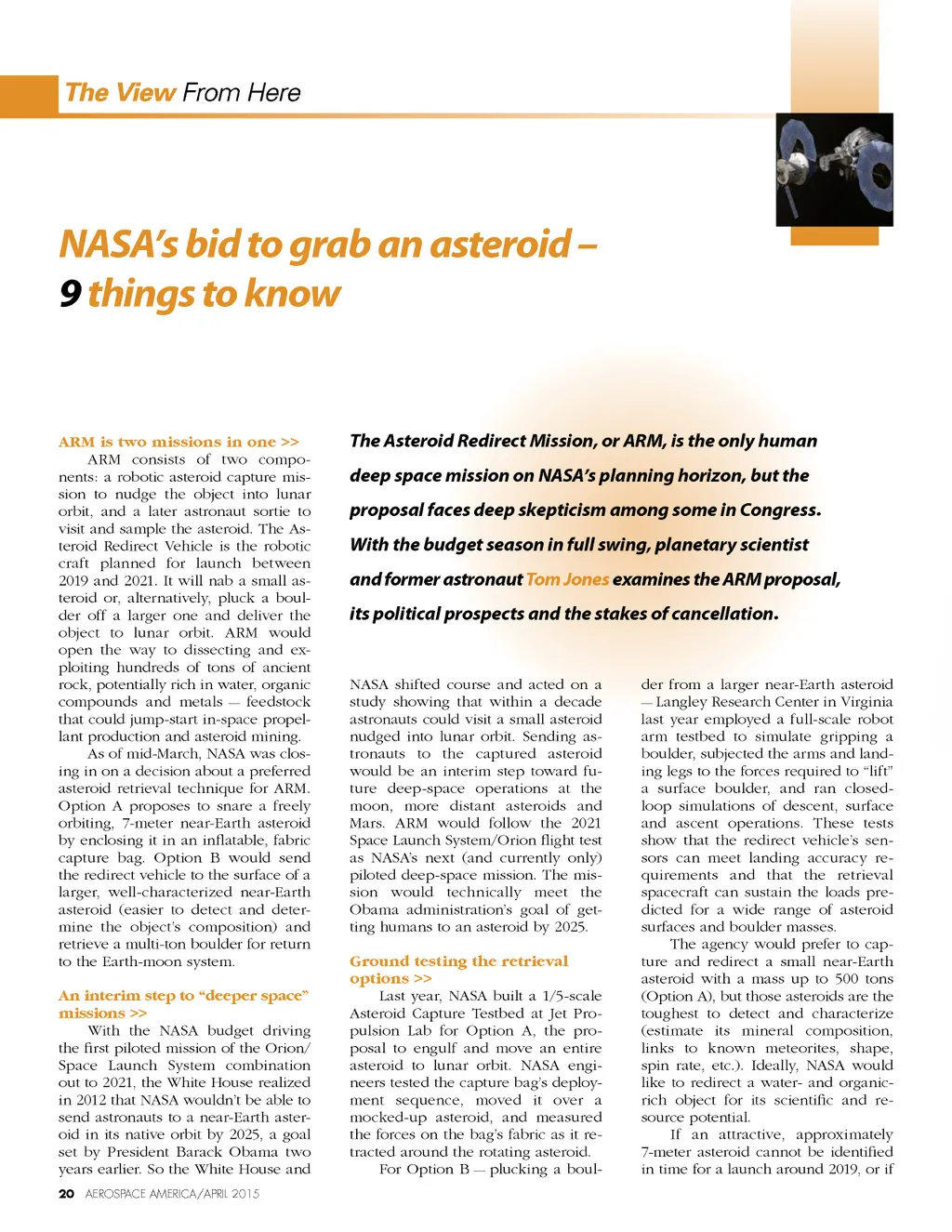 The View From Here

NASA's bid to grab an asteroid – 9 things to know

The Asteroid Redirect Mission, or ARM, is the only human deep space mission on NASA's planning horizon, but the proposal faces deep skepticism among some in Congress. With the budget season in full swing, planetary scientist and former astronaut Tom Jones examines the ARM proposal, its political prospects and the stakes of cancellation.

ARM is two missions in one >>

ARM consists of two components: a robotic asteroid capture mission to nudge the object into lunar orbit, and a later astronaut sortie to visit and sample the asteroid. The Asteroid Redirect Vehicle is the robotic craft planned for launch between 2019 and 2021. It will nab a small asteroid or, alternatively, pluck a boulder off a larger one and deliver the object to lunar orbit. ARM would open the way to dissecting and exploiting hundreds of tons of ancient rock, potentially rich in water, organic compounds and metals — feedstock that could jump-start in-space propellant production and asteroid mining.

As of mid-March, NASA was closing in on a decision about a preferred asteroid retrieval technique for ARM. Option A proposes to snare a freely orbiting, 7-meter near-Earth asteroid by enclosing it in an inflatable, fabric capture bag. Option B would send the redirect vehicle to the surface of a larger, well-characterized near-Earth asteroid (easier to detect and determine the object's composition) and retrieve a multi-ton boulder for return to the Earth-moon system.

An interim step to "deeper space" missions >>

With the NASA budget driving the first piloted mission of the Orion/Space Launch System combination out to 2021, the White House realized in 2012 that NASA wouldn't be able to send astronauts to a near-Earth asteroid in its native orbit by 2025, a goal set by President Barack Obama two years earlier. So the White House and NASA shifted course and acted on a study showing that within a decade astronauts could visit a small asteroid nudged into lunar orbit. Sending astronauts to the captured asteroid would be an interim step toward future deep-space operations at the moon, more distant asteroids and Mars. ARM would follow the 2021 Space Launch System/Orion flight test as NASA's next (and currently only) piloted deep-space mission. The mission would technically meet the Obama administration's goal of getting humans to an asteroid by 2025.

Ground testing the retrieval options >>

Last year, NASA built a 1/5-scale Asteroid Capture Testbed at Jet Propulsion Lab for Option A, the proposal to engulf and move an entire asteroid to lunar orbit. NASA engineers tested the capture bag's deployment sequence, moved it over a mocked-up asteroid, and measured the forces on the bag's fabric as it retracted around the rotating asteroid.

For Option B — plucking a boulder from a larger near-Earth asteroid — Langley Research Center in Virginia last year employed a full-scale robot arm testbed to simulate gripping a boulder, subjected the arms and landing legs to the forces required to "lift" a surface boulder, and ran closed-loop simulations of descent, surface and ascent operations. These tests show that the redirect vehicle's sensors can meet landing accuracy requirements and that the retrieval spacecraft can sustain the loads predicted for a wide range of asteroid surfaces and boulder masses.

The agency would prefer to capture and redirect a small near-Earth asteroid with a mass up to 500 tons (Option A), but those asteroids are the toughest to detect and characterize (estimate its mineral composition, links to known meteorites, shape, spin rate, etc.). Ideally, NASA would like to redirect a water- and organic-rich object for its scientific and resource potential.

If an attractive, approximately 7-meter asteroid cannot be identified in time for a launch around 2019, or if

20 AEROSPACE AMERICA/APRIL 2015